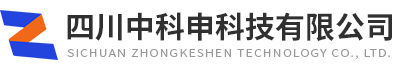 四川中科申科技有限公司
SICHUAN ZHONGKESHEN TECHNOLOGY CO., LTD.